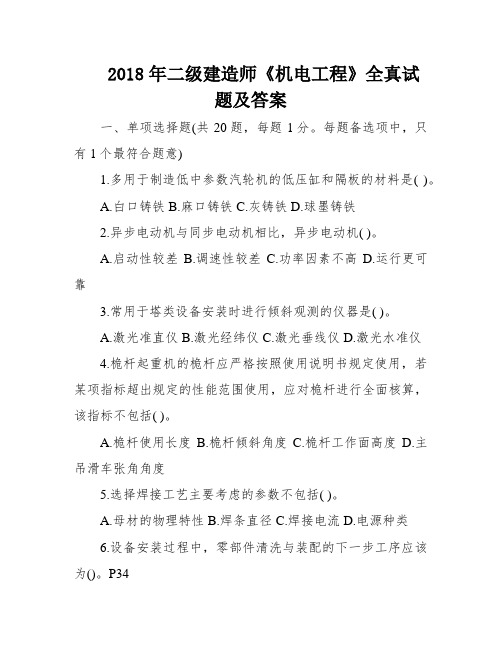 2018 年二级建造师《机电工程》全真试题及答案

一、单项选择题(共 20 题，每题 1 分。每题备选项中，只有 1 个最符合题意)

1.多用于制造低中参数汽轮机的低压缸和隔板的材料是( )。

A.白口铸铁 B.麻口铸铁 C.灰铸铁 D.球墨铸铁

2.异步电动机与同步电动机相比，异步电动机( )。

A.启动性较差 B.调速性较差 C.功率因素不高 D.运行更可靠

3.常用于塔类设备安装时进行倾斜观测的仪器是( )。

A.激光准直仪 B.激光经纬仪 C.激光垂线仪 D.激光水准仪

4.桅杆起重机的桅杆应严格按照使用说明书规定使用，若某项指标超出规定的性能范围使用，应对桅杆进行全面核算，该指标不包括( )。

A.桅杆使用长度 B.桅杆倾斜角度 C.桅杆工作面高度 D.主吊滑车张角角度

5.选择焊接工艺主要考虑的参数不包括( )。

A.母材的物理特性 B.焊条直径 C.焊接电流 D.电源种类

6.设备安装过程中，零部件清洗与装配的下一步工序应该为()。P34